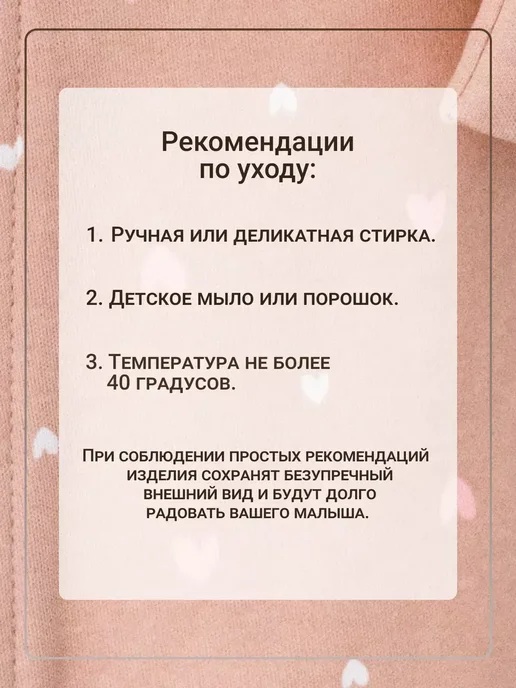 Рекомендации
по уходу:

1. Ручная или деликатная стирка.

2. Детское мыло или порошок.

3. Температура не более 40 градусов.

При соблюдении простых рекомендаций изделия сохранят безупречный внешний вид и будут долго радовать вашего малыша.